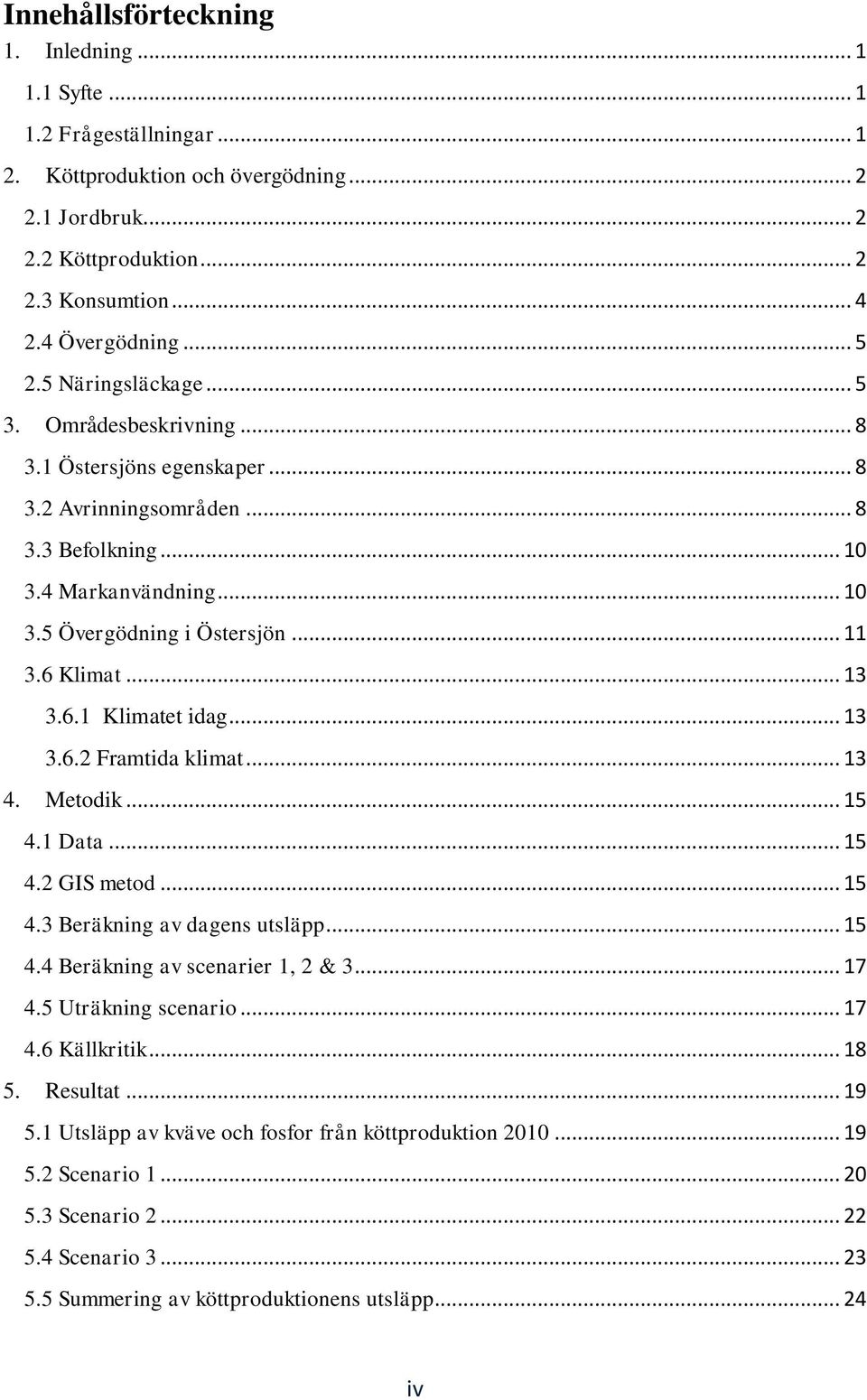 Innehållsförteckning
1. Inledning ... 1
1.1 Syfte ... 1
1.2 Frågeställningar ... 1
2. Köttproduktion och övergödning ... 2
2.1 Jordbruk ... 2
2.2 Köttproduktion ... 2
2.3 Konsumtion ... 4
2.4 Övergödning ... 5
2.5 Näringsläckage ... 5
3. Områdesbeskrivning ... 8
3.1 Östersjöns egenskaper ... 8
3.2 Avrinningsområden ... 8
3.3 Befolkning ... 10
3.4 Markanvändning ... 10
3.5 Övergödning i Östersjön ... 11
3.6 Klimat ... 13
3.6.1 Klimatet idag ... 13
3.6.2 Framtida klimat ... 13
4. Metodik ... 15
4.1 Data ... 15
4.2 GIS metod ... 15
4.3 Beräkning av dagens utsläpp ... 15
4.4 Beräkning av scenarier 1, 2 & 3 ... 17
4.5 Uträkning scenario ... 17
4.6 Källkritik ... 18
5. Resultat ... 19
5.1 Utsläpp av kväve och fosfor från köttproduktion 2010 ... 19
5.2 Scenario 1 ... 20
5.3 Scenario 2 ... 22
5.4 Scenario 3 ... 23
5.5 Summering av köttproduktionens utsläpp ... 24

iv